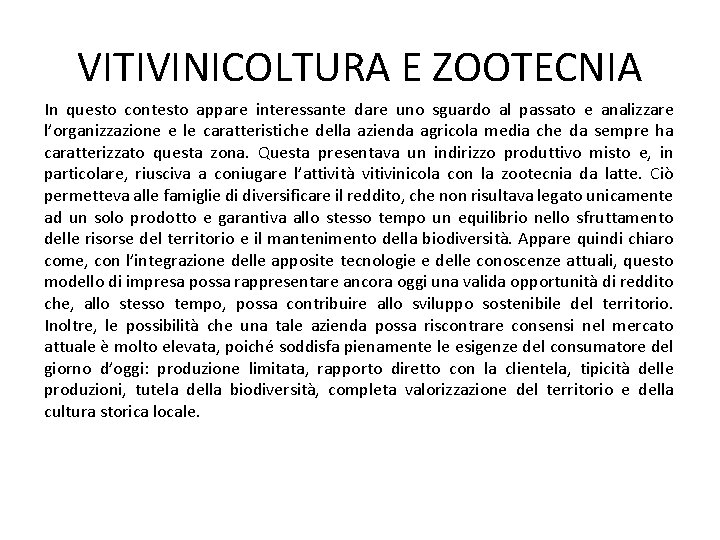 VITIVINICOLTURA E ZOOTECNIA

In questo contesto appare interessante dare uno sguardo al passato e analizzare l'organizzazione e le caratteristiche della azienda agricola media che da sempre ha caratterizzato questa zona. Questa presentava un indirizzo produttivo misto e, in particolare, riusciva a coniugare l'attività vitivinicola con la zootecnia da latte. Ciò permetteva alle famiglie di diversificare il reddito, che non risultava legato unicamente ad un solo prodotto e garantiva allo stesso tempo un equilibrio nello sfruttamento delle risorse del territorio e il mantenimento della biodiversità. Appare quindi chiaro come, con l'integrazione delle apposite tecnologie e delle conoscenze attuali, questo modello di impresa possa rappresentare ancora oggi una valida opportunità di reddito che, allo stesso tempo, possa contribuire allo sviluppo sostenibile del territorio. Inoltre, le possibilità che una tale azienda possa riscontrare consensi nel mercato attuale è molto elevata, poiché soddisfa pienamente le esigenze del consumatore del giorno d'oggi: produzione limitata, rapporto diretto con la clientela, tipicità delle produzioni, tutela della biodiversità, completa valorizzazione del territorio e della cultura storica locale.